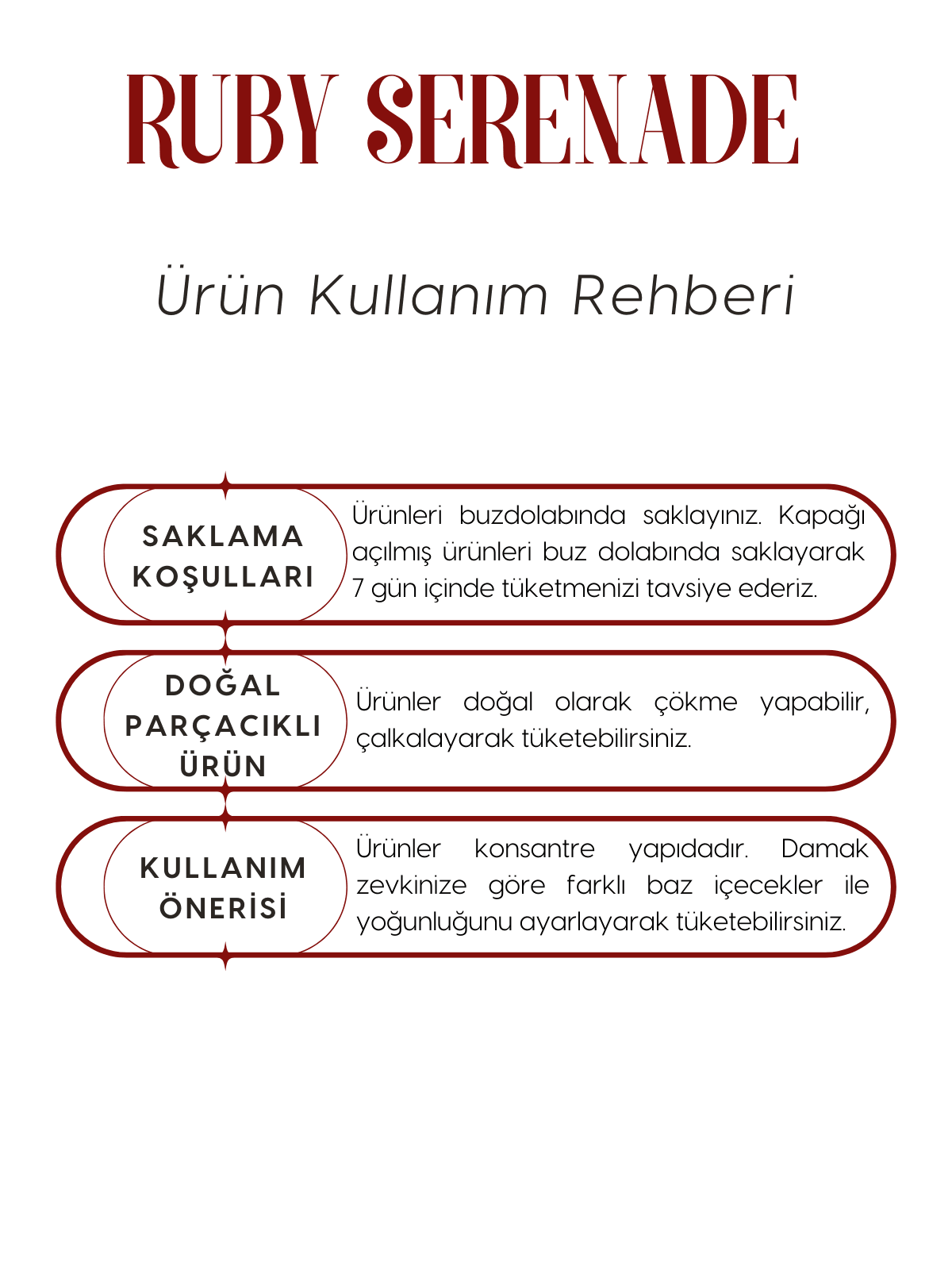 RUBY SERENADE

Ürün Kullanım Rehberi

SAKLAMA KOŞULLARI

Ürünleri buzdolabında saklayınız. Kapağı açılmış ürünleri buz dolabında saklayarak 7 gün içinde tüketmenizi tavsiye ederiz.

DOĞAL PARÇACIKLI ÜRÜN

Ürünler doğal olarak çökme yapabilir, çalkalayarak tüketebilirsiniz.

KULLANIM ÖNERİSİ

Ürünler konsantre yapıdadır. Damak zevkinize göre farklı baz içecekler ile yoğunluğunu ayarlayarak tüketebilirsiniz.